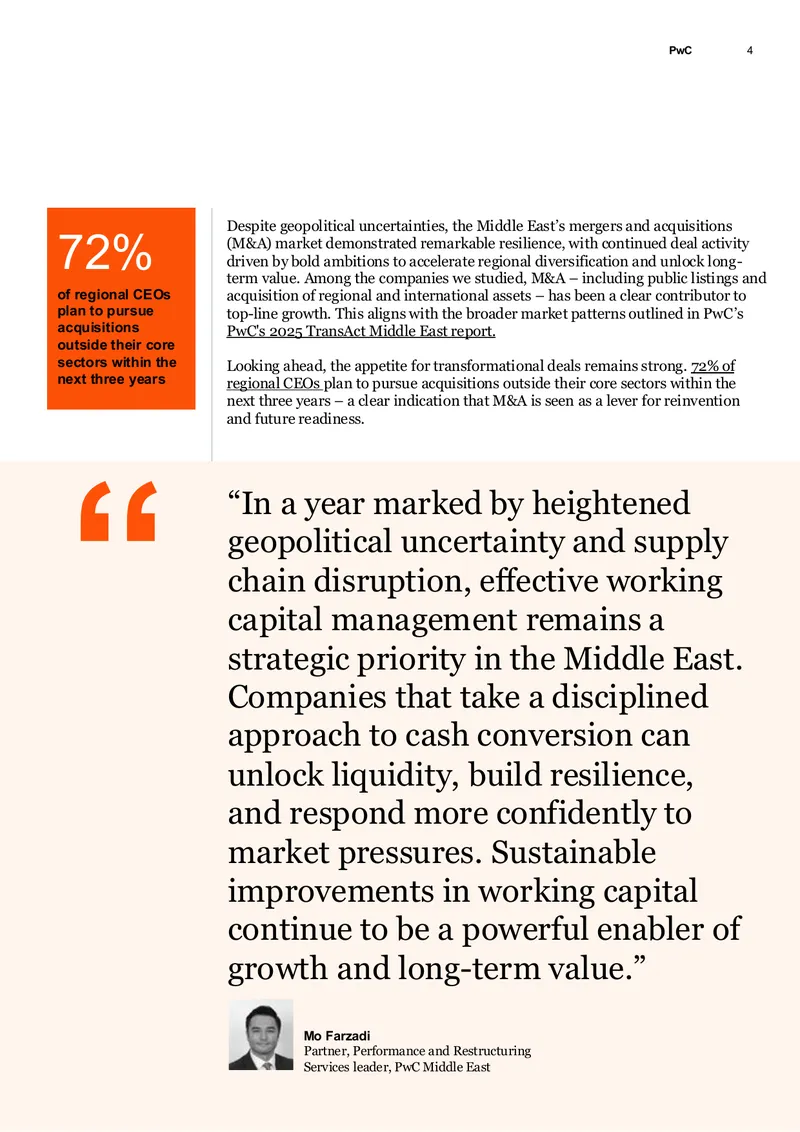 PwC 4

72%

of regional CEOs plan to pursue acquisitions outside their core sectors within the next three years

Despite geopolitical uncertainties, the Middle East's mergers and acquisitions (M&A) market demonstrated remarkable resilience, with continued deal activity driven by bold ambitions to accelerate regional diversification and unlock long-term value. Among the companies we studied, M&A – including public listings and acquisition of regional and international assets – has been a clear contributor to top-line growth. This aligns with the broader market patterns outlined in PwC's PwC's 2025 TransAct Middle East report.

Looking ahead, the appetite for transformational deals remains strong. 72% of regional CEOs plan to pursue acquisitions outside their core sectors within the next three years – a clear indication that M&A is seen as a lever for reinvention and future readiness.

"In a year marked by heightened geopolitical uncertainty and supply chain disruption, effective working capital management remains a strategic priority in the Middle East. Companies that take a disciplined approach to cash conversion can unlock liquidity, build resilience, and respond more confidently to market pressures. Sustainable improvements in working capital continue to be a powerful enabler of growth and long-term value."

Mo Farzadi
Partner, Performance and Restructuring Services leader, PwC Middle East